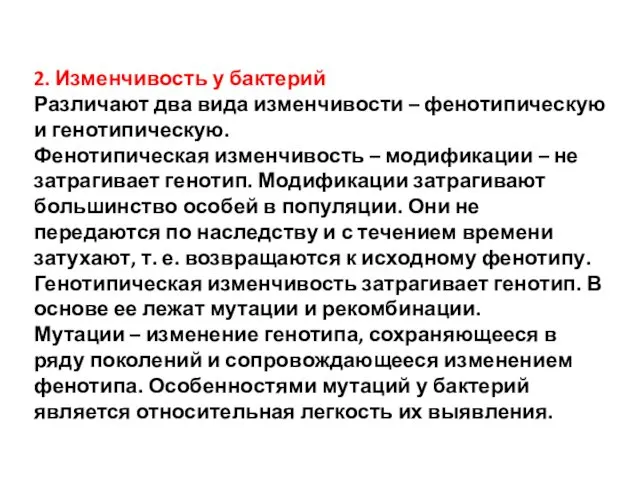 2. Изменчивость у бактерий
Различают два вида изменчивости – фенотипическую и генотипическую.
Фенотипическая изменчивость – модификации – не затрагивает генотип. Модификации затрагивают большинство особей в популяции. Они не передаются по наследству и с течением времени затухают, т. е. возвращаются к исходному фенотипу.
Генотипическая изменчивость затрагивает генотип. В основе ее лежат мутации и рекомбинации.
Мутации – изменение генотипа, сохраняющееся в ряду поколений и сопровождающееся изменением фенотипа. Особенностями мутаций у бактерий является относительная легкость их выявления.